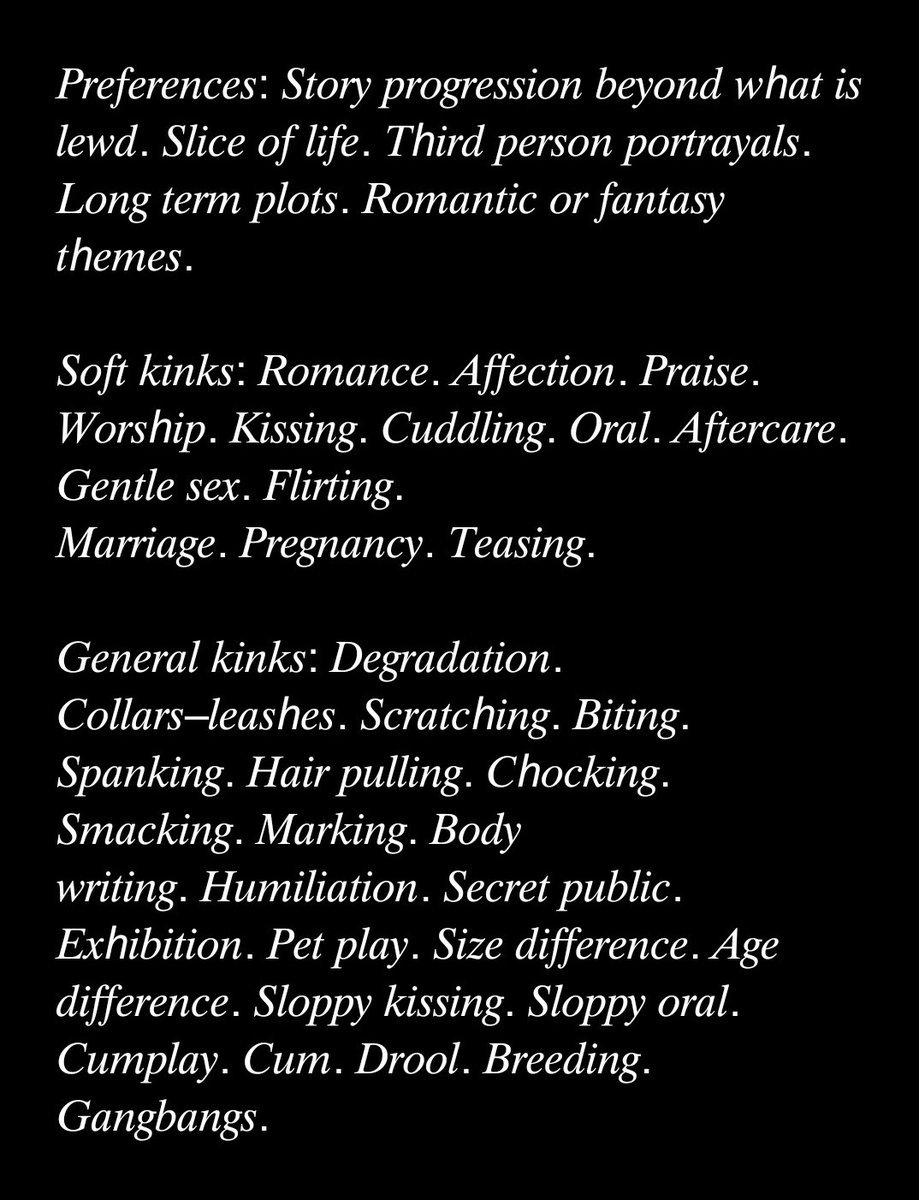 Preferences: Story progression beyond what is lewd. Slice of life. Third person portrayals. Long term plots. Romantic or fantasy themes.

Soft kinks: Romance. Affection. Praise. Worship. Kissing. Cuddling. Oral. Aftercare. Gentle sex. Flirting.
Marriage. Pregnancy. Teasing.

General kinks: Degradation.
Collars–leashes. Scratching. Biting.
Spanking. Hair pulling. Chocking.
Smacking. Marking. Body
writing. Humiliation. Secret public.
Exhibition. Pet play. Size difference. Age difference. Sloppy kissing. Sloppy oral.
Cumplay. Cum. Drool. Breeding.
Gangbangs.